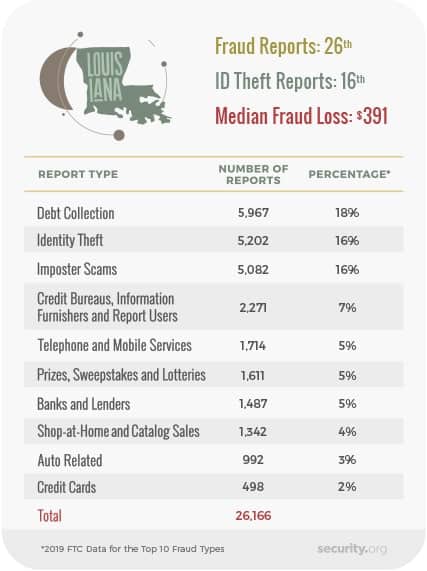 LOUISIANA

Fraud Reports: 26th
ID Theft Reports: 16th
Median Fraud Loss: $391

| REPORT TYPE | NUMBER OF REPORTS | PERCENTAGE* |
|---|---|---|
| Debt Collection | 5,967 | 18% |
| Identity Theft | 5,202 | 16% |
| Imposter Scams | 5,082 | 16% |
| Credit Bureaus, Information Furnishers and Report Users | 2,271 | 7% |
| Telephone and Mobile Services | 1,714 | 5% |
| Prizes, Sweepstakes and Lotteries | 1,611 | 5% |
| Banks and Lenders | 1,487 | 5% |
| Shop-at-Home and Catalog Sales | 1,342 | 4% |
| Auto Related | 992 | 3% |
| Credit Cards | 498 | 2% |
| Total | 26,166 | |

*2019 FTC Data for the Top 10 Fraud Types

security.org